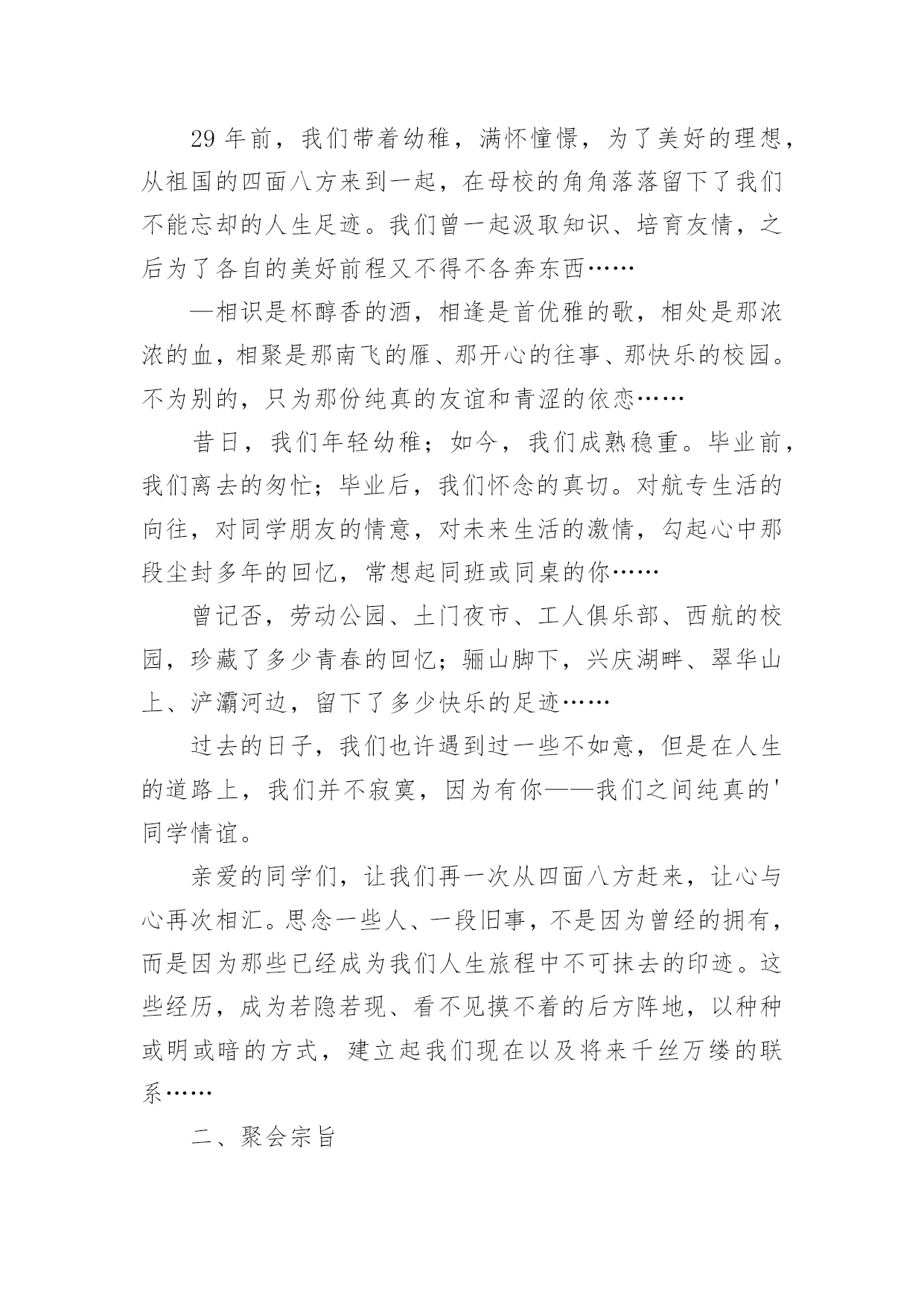 29 年前，我们带着幼稚，满怀憧憬，为了美好的理想，从祖国的四面八方来到一起，在母校的角角落落留下了我们不能忘却的人生足迹。我们曾一起汲取知识、培育友情，之后为了各自的美好前程又不得不各奔东西……

—相识是杯醇香的酒，相逢是首优雅的歌，相处是那浓浓的血，相聚是那南飞的雁、那开心的往事、那快乐的校园。不为别的，只为那份纯真的友谊和青涩的依恋……

昔日，我们年轻幼稚；如今，我们成熟稳重。毕业前，我们离去的匆忙；毕业后，我们怀念的真切。对航专生活的向往，对同学朋友的情意，对未来生活的激情，勾起心中那段尘封多年的回忆，常想起同班或同桌的你……

曾记否，劳动公园、土门夜市、工人俱乐部、西航的校园，珍藏了多少青春的回忆；骊山脚下，兴庆湖畔、翠华山上、浐灞河边，留下了多少快乐的足迹……

过去的日子，我们也许遇到过一些不如意，但是在人生的道路上，我们并不寂寞，因为有你——我们之间纯真的'同学情谊。

亲爱的同学们，让我们再一次从四面八方赶来，让心与心再次相汇。思念一些人、一段旧事，不是因为曾经的拥有，而是因为那些已经成为我们人生旅程中不可抹去的印迹。这些经历，成为若隐若现、看不见摸不着的后方阵地，以种种或明或暗的方式，建立起我们现在以及将来千丝万缕的联系……

二、聚会宗旨